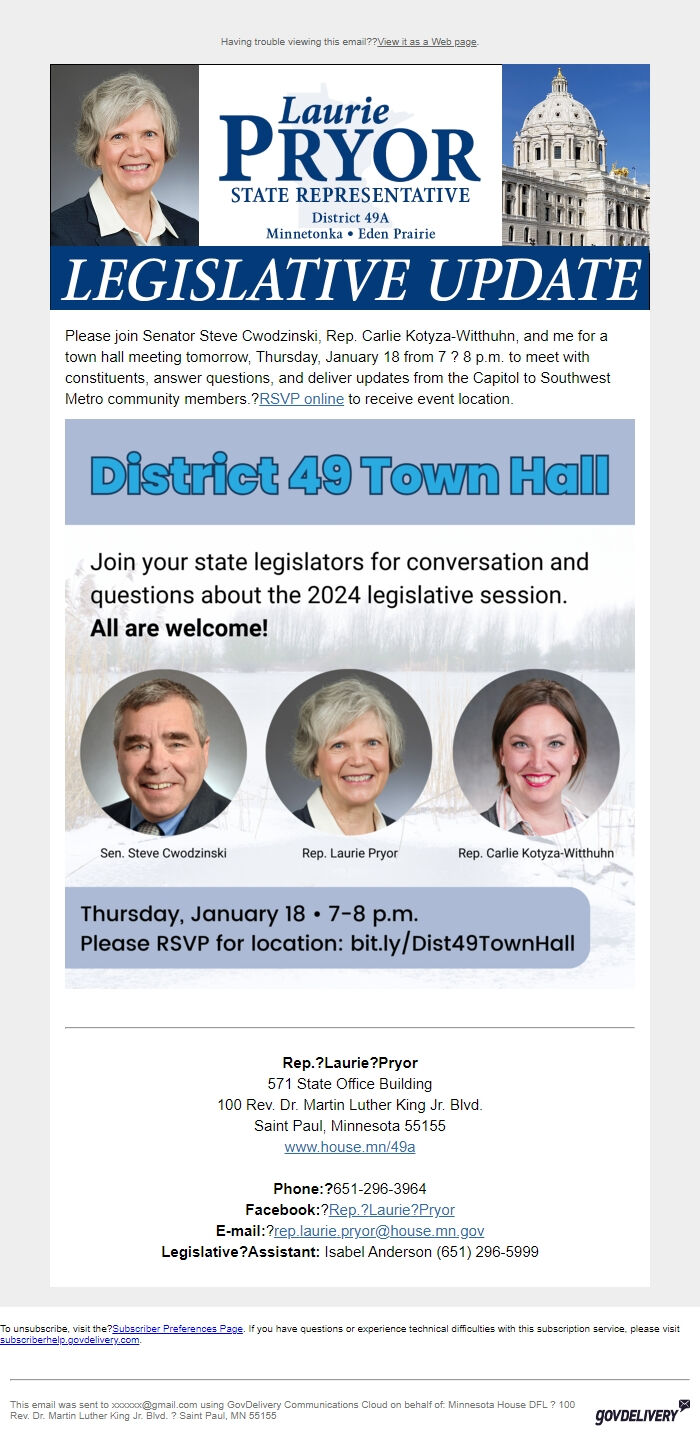 Having trouble viewing this email??View it as a Web page.

Laurie
PRYOR
STATE REPRESENTATIVE
District 49A
Minnetonka • Eden Prairie

LEGISLATIVE UPDATE

Please join Senator Steve Cwodzinski, Rep. Carlie Kotyza-Witthuhn, and me for a town hall meeting tomorrow, Thursday, January 18 from 7 ? 8 p.m. to meet with constituents, answer questions, and deliver updates from the Capitol to Southwest Metro community members.?RSVP online to receive event location.

District 49 Town Hall

Join your state legislators for conversation and questions about the 2024 legislative session. All are welcome!

Sen. Steve Cwodzinski
Rep. Laurie Pryor
Rep. Carlie Kotyza-Witthuhn

Thursday, January 18 • 7-8 p.m.
Please RSVP for location: bit.ly/Dist49TownHall

Rep.?Laurie?Pryor
571 State Office Building
100 Rev. Dr. Martin Luther King Jr. Blvd.
Saint Paul, Minnesota 55155
www.house.mn/49a

Phone:?651-296-3964
Facebook:?Rep.?Laurie?Pryor
E-mail:?rep.laurie.pryor@house.mn.gov
Legislative?Assistant: Isabel Anderson (651) 296-5999

To unsubscribe, visit the?Subscriber Preferences Page. If you have questions or experience technical difficulties with this subscription service, please visit subscriberhelp.govdelivery.com.

This email was sent to xxxxxx@gmail.com using GovDelivery Communications Cloud on behalf of: Minnesota House DFL ? 100 Rev. Dr. Martin Luther King Jr. Blvd. ? Saint Paul, MN 55155

GOVDELIVERY